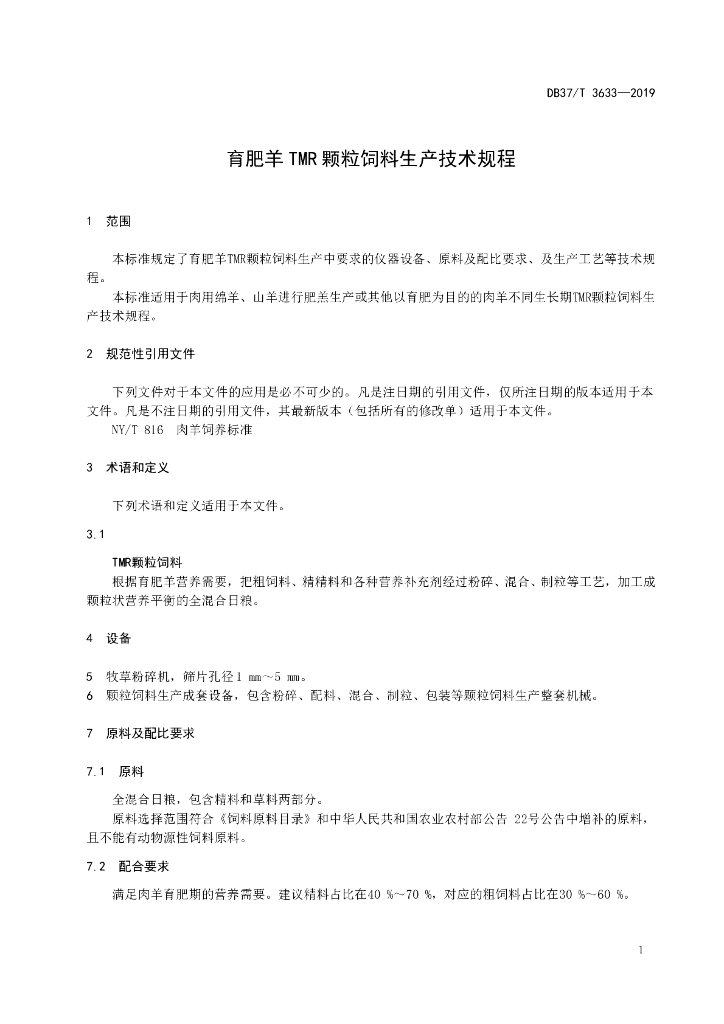 DB37/T 3633—2019

育肥羊 TMR 颗粒饲料生产技术规程

1 范围

本标准规定了育肥羊TMR颗粒饲料生产中要求的仪器设备、原料及配比要求、及生产工艺等技术规程。

本标准适用于肉用绵羊、山羊进行肥羔生产或其他以育肥为目的的肉羊不同生长期TMR颗粒饲料生产技术规程。

2 规范性引用文件

下列文件对于本文件的应用是必不可少的。凡是注日期的引用文件，仅所注日期的版本适用于本文件。凡是不注日期的引用文件，其最新版本（包括所有的修改单）适用于本文件。

NY/T 816 肉羊饲养标准

3 术语和定义

下列术语和定义适用于本文件。

3.1

TMR颗粒饲料

根据育肥羊营养需要，把粗饲料、精精料和各种营养补充剂经过粉碎、混合、制粒等工艺，加工成颗粒状营养平衡的全混合日粮。

4 设备

5 牧草粉碎机，筛片孔径1 mm～5 mm。

6 颗粒饲料生产成套设备，包含粉碎、配料、混合、制粒、包装等颗粒饲料生产整套机械。

7 原料及配比要求

7.1 原料

全混合日粮，包含精料和草料两部分。

原料选择范围符合《饲料原料目录》和中华人民共和国农业农村部公告 22号公告中增补的原料，且不能有动物源性饲料原料。

7.2 配合要求

满足肉羊育肥期的营养需要。建议精料占比在40 %～70 %，对应的粗饲料占比在30 %～60 %。

1